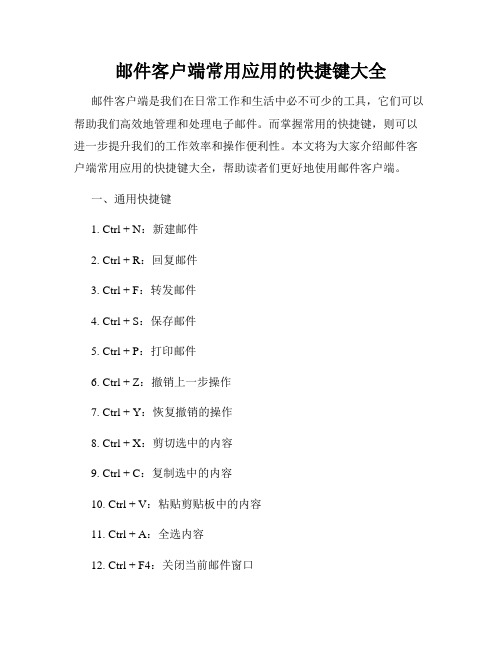 邮件客户端常用应用的快捷键大全

邮件客户端是我们在日常工作和生活中必不可少的工具，它们可以帮助我们高效地管理和处理电子邮件。而掌握常用的快捷键，则可以进一步提升我们的工作效率和操作便利性。本文将为大家介绍邮件客户端常用应用的快捷键大全，帮助读者们更好地使用邮件客户端。

一、通用快捷键

1. Ctrl + N：新建邮件

2. Ctrl + R：回复邮件

3. Ctrl + F：转发邮件

4. Ctrl + S：保存邮件

5. Ctrl + P：打印邮件

6. Ctrl + Z：撤销上一步操作

7. Ctrl + Y：恢复撤销的操作

8. Ctrl + X：剪切选中的内容

9. Ctrl + C：复制选中的内容

10. Ctrl + V：粘贴剪贴板中的内容

11. Ctrl + A：全选内容

12. Ctrl + F4：关闭当前邮件窗口